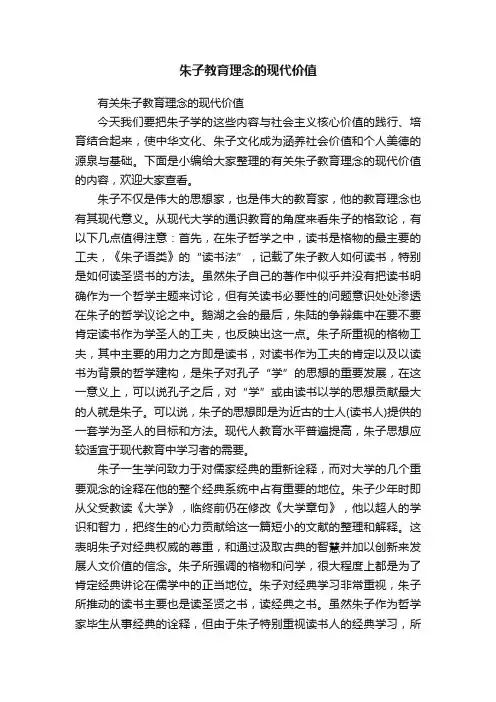 朱子教育理念的现代价值

有关朱子教育理念的现代价值

今天我们要把朱子学的这些内容与社会主义核心价值的践行、培育结合起来，使中华文化、朱子文化成为涵养社会价值和个人美德的源泉与基础。下面是小编给大家整理的有关朱子教育理念的现代价值的内容，欢迎大家查看。

朱子不仅是伟大的思想家，也是伟大的教育家，他的教育理念也有其现代意义。从现代大学的通识教育的角度来看朱子的格致论，有以下几点值得注意：首先，在朱子哲学之中，读书是格物的最主要的工夫，《朱子语类》的“读书法”，记载了朱子教人如何读书，特别是如何读圣贤书的方法。虽然朱子自己的著作中似乎并没有把读书明确作为一个哲学主题来讨论，但有关读书必要性的问题意识处处渗透在朱子的哲学议论之中。鹅湖之会的最后，朱陆的争辩集中在要不要肯定读书作为学圣人的工夫，也反映出这一点。朱子所重视的格物工夫，其中主要的用力之方即是读书，对读书作为工夫的肯定以及以读书为背景的哲学建构，是朱子对孔子“学”的思想的重要发展，在这一意义上，可以说孔子之后，对“学”或由读书以学的思想贡献最大的人就是朱子。可以说，朱子的思想即是为近古的士人(读书人)提供的一套学为圣人的目标和方法。现代人教育水平普遍提高，朱子思想应较适宜于现代教育中学习者的需要。

朱子一生学问致力于对儒家经典的重新诠释，而对大学的几个重要观念的诠释在他的整个经典系统中占有重要的地位。朱子少年时即从父受教读《大学》，临终前仍在修改《大学章句》，他以超人的学识和智力，把终生的心力贡献给这一篇短小的文献的整理和解释。这表明朱子对经典权威的尊重，和通过汲取古典的智慧并加以创新来发展人文价值的信念。朱子所强调的格物和问学，很大程度上都是为了肯定经典讲论在儒学中的正当地位。朱子对经典学习非常重视，朱子所推动的读书主要也是读圣贤之书，读经典之书。虽然朱子作为哲学家毕生从事经典的诠释，但由于朱子特别重视读书人的经典学习，所